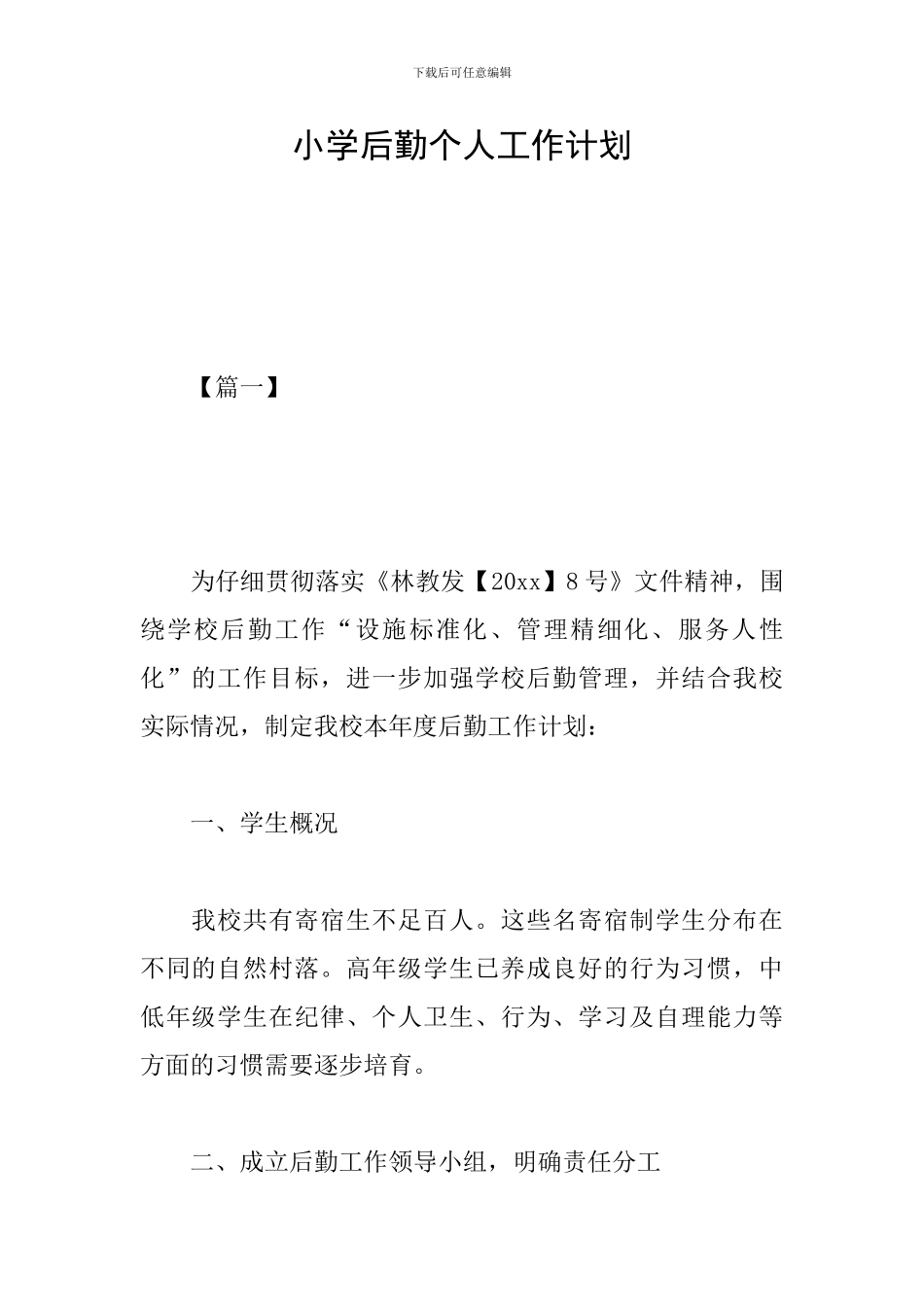 下载后可任意编辑

小学后勤个人工作计划

【篇一】

为仔细贯彻落实《林教发【20xx】8号》文件精神，围绕学校后勤工作“设施标准化、管理精细化、服务人性化”的工作目标，进一步加强学校后勤管理，并结合我校实际情况，制定我校本年度后勤工作计划：

一、学生概况

我校共有寄宿生不足百人。这些名寄宿制学生分布在不同的自然村落。高年级学生已养成良好的行为习惯，中低年级学生在纪律、个人卫生、行为、学习及自理能力等方面的习惯需要逐步培育。

二、成立后勤工作领导小组，明确责任分工